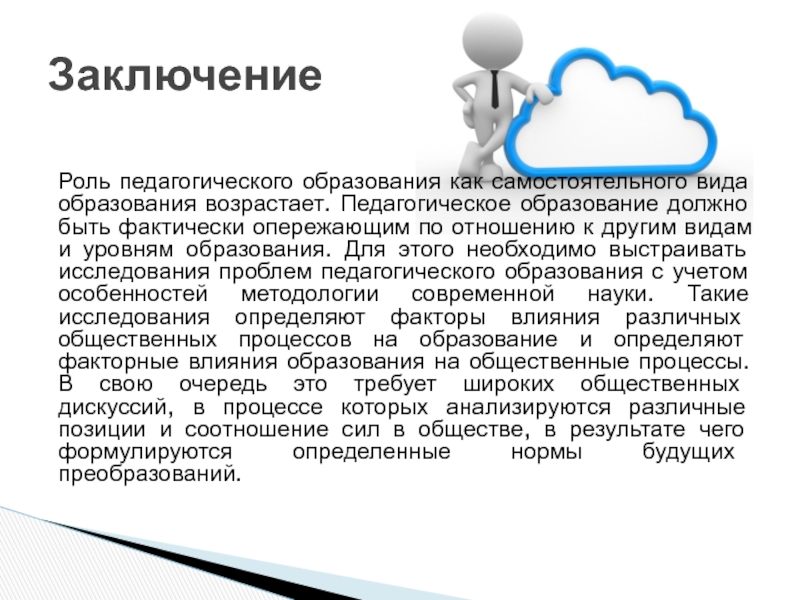 Заключение

Роль педагогического образования как самостоятельного вида образования возрастает. Педагогическое образование должно быть фактически опережающим по отношению к другим видам и уровням образования. Для этого необходимо выстраивать исследования проблем педагогического образования с учетом особенностей методологии современной науки. Такие исследования определяют факторы влияния различных общественных процессов на образование и определяют факторные влияния образования на общественные процессы. В свою очередь это требует широких общественных дискуссий, в процессе которых анализируются различные позиции и соотношение сил в обществе, в результате чего формулируются определенные нормы будущих преобразований.